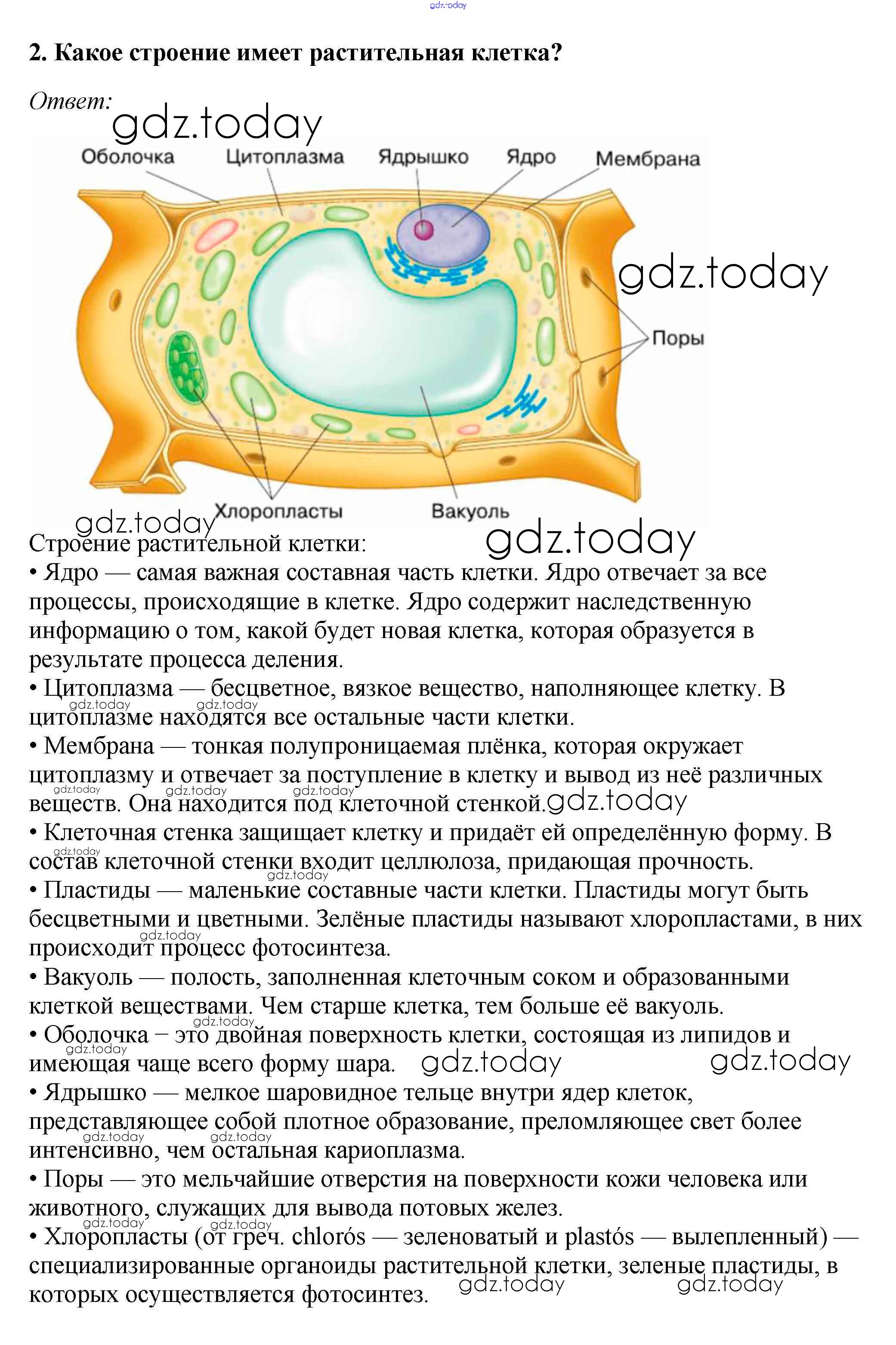 gdz.today

2. Какое строение имеет растительная клетка?

Ответ:

gdz.today

Оболочка Цитоплазма Ядрышко Ядро Мембрана

gdz.today

Поры

Хлоропласты Вакуоль

gdz.today

gdz.today

Строение растительной клетки:

• Ядро — самая важная составная часть клетки. Ядро отвечает за все процессы, происходящие в клетке. Ядро содержит наследственную информацию о том, какой будет новая клетка, которая образуется в результате процесса деления.

• Цитоплазма — бесцветное, вязкое вещество, наполняющее клетку. В цитоплазме находятся все остальные части клетки.

gdz.today gdz.today

• Мембрана — тонкая полупроницаемая плёнка, которая окружает цитоплазму и отвечает за поступление в клетку и вывод из неё различных веществ. Она находится под клеточной стенкой.

gdz.today gdz.today gdz.today gdz.today

• Клеточная стенка защищает клетку и придаёт ей определённую форму. В состав клеточной стенки входит целлюлоза, придающая прочность.

gdz.today gdz.today

• Пластиды — маленькие составные части клетки. Пластиды могут быть бесцветными и цветными. Зелёные пластиды называют хлоропластами, в них происходит процесс фотосинтеза.

gdz.today

• Вакуоль — полость, заполненная клеточным соком и образованными клеткой веществами. Чем старше клетка, тем больше её вакуоль.

gdz.today

• Оболочка – это двойная поверхность клетки, состоящая из липидов и имеющая чаще всего форму шара.

gdz.today gdz.today gdz.today

• Ядрышко — мелкое шаровидное тельце внутри ядер клеток, представляющее собой плотное образование, преломляющее свет более интенсивно, чем остальная кариоплазма.

gdz.today gdz.today

• Поры — это мельчайшие отверстия на поверхности кожи человека или животного, служащих для вывода потовых желез.

gdz.today gdz.today

• Хлоропласты (от греч. chlorós — зеленоватый и plastós — вылепленный) — специализированные органоиды растительной клетки, зеленые пластиды, в которых осуществляется фотосинтез.

gdz.today gdz.today